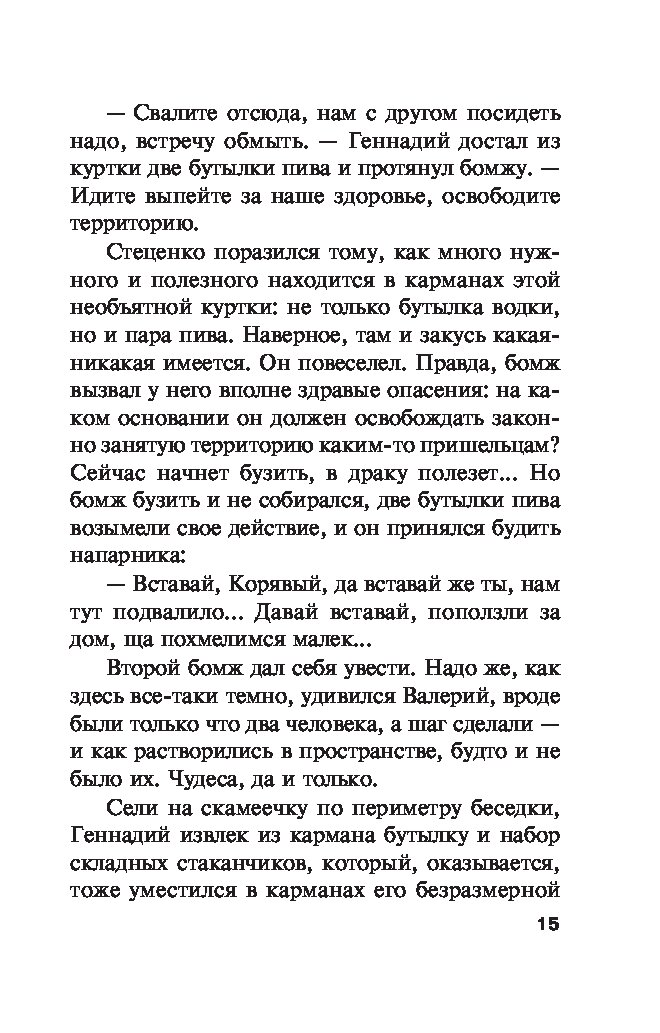 — Свалите отсюда, нам с другом посидеть надо, встречу обмыть. — Геннадий достал из куртки две бутылки пива и протянул бомжу. — Идите выпейте за наше здоровье, освободите территорию.

Стеценко поразился тому, как много нужного и полезного находится в карманах этой необъятной куртки: не только бутылка водки, но и пара пива. Наверное, там и закусь какая-никакая имеется. Он повеселел. Правда, бомж вызвал у него вполне здравые опасения: на каком основании он должен освобождать законно занятую территорию каким-то пришельцам? Сейчас начнет бузить, в драку полезет... Но бомж бузить и не собирался, две бутылки пива возымели свое действие, и он принялся будить напарника:

— Вставай, Корявый, да вставай же ты, нам тут подвалило... Давай вставай, поползли за дом, ща похмелимся малек...

Второй бомж дал себя увести. Надо же, как здесь все-таки темно, удивился Валерий, вроде были только что два человека, а шаг сделали — и как растворились в пространстве, будто и не было их. Чудеса, да и только.

Сели на скамеечку по периметру беседки, Геннадий извлек из кармана бутылку и набор складных стаканчиков, который, оказывается, тоже уместился в карманах его безразмерной

15